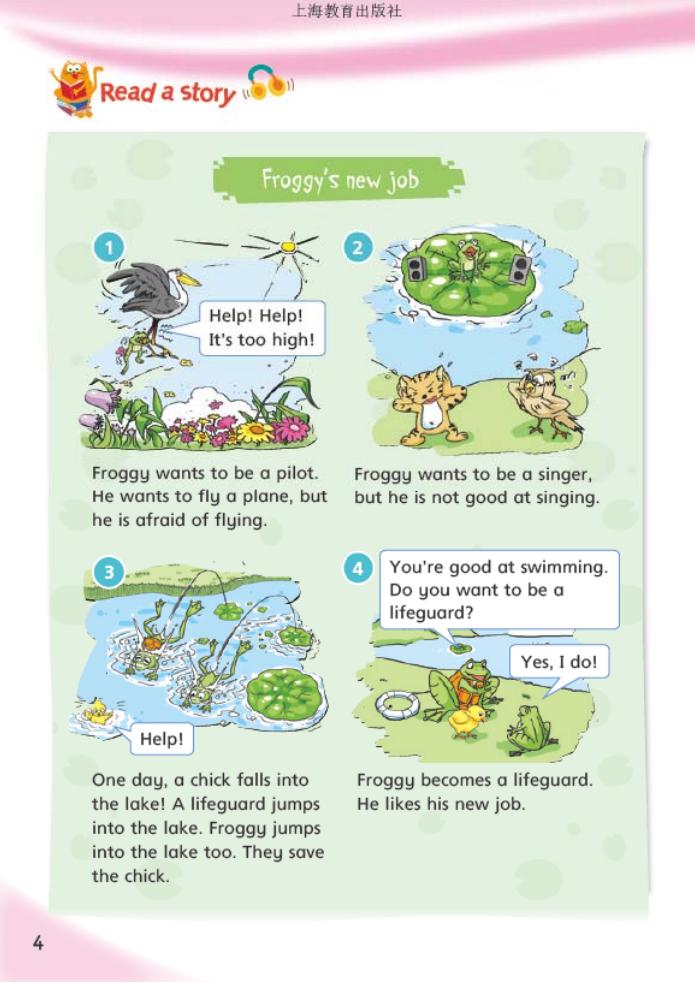 上海教育出版社

Read a story

Froggy's new job

1

Help! Help! It's too high!

Froggy wants to be a pilot. He wants to fly a plane, but he is afraid of flying.

2

Froggy wants to be a singer, but he is not good at singing.

3

Help!

One day, a chick falls into the lake! A lifeguard jumps into the lake. Froggy jumps into the lake too. They save the chick.

4

You're good at swimming. Do you want to be a lifeguard?

Yes, I do!

Froggy becomes a lifeguard. He likes his new job.

4